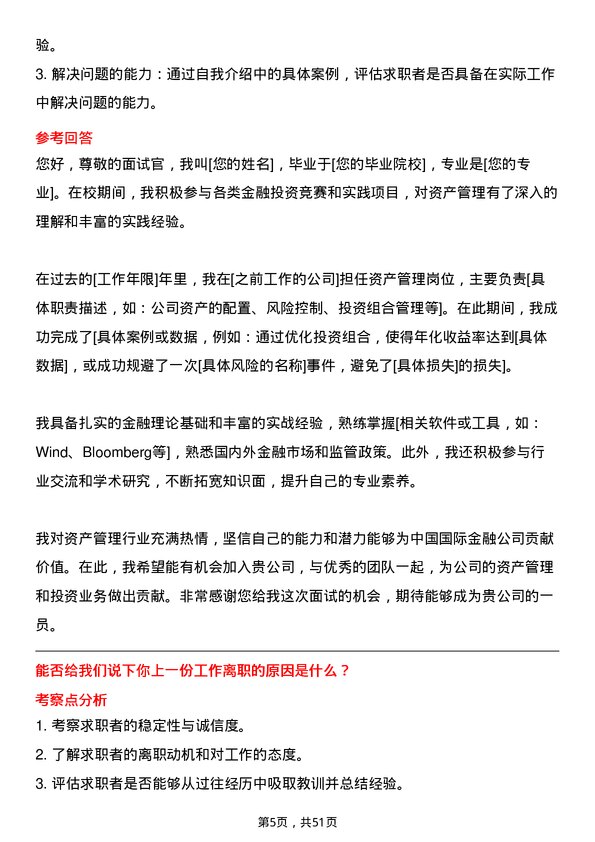 验。

3. 解决问题的能力：通过自我介绍中的具体案例，评估求职者是否具备在实际工作中解决问题的能力。

参考回答

您好，尊敬的面试官，我叫[您的姓名]，毕业于[您的毕业院校]，专业是[您的专业]。在校期间，我积极参与各类金融投资竞赛和实践项目，对资产管理有了深入的理解和丰富的实践经验。

在过去的[工作年限]年里，我在[之前工作的公司]担任资产管理岗位，主要负责[具体职责描述，如：公司资产的配置、风险控制、投资组合管理等]。在此期间，我成功完成了[具体案例或数据，例如：通过优化投资组合，使得年化收益率达到[具体数据]，或成功规避了一次[具体风险的名称]事件，避免了[具体损失]的损失]。

我具备扎实的金融理论基础和丰富的实战经验，熟练掌握[相关软件或工具，如：Wind、Bloomberg等]，熟悉国内外金融市场和监管政策。此外，我还积极参与行业交流和学术研究，不断拓宽知识面，提升自己的专业素养。

我对资产管理行业充满热情，坚信自己的能力和潜力能够为中国国际金融公司贡献价值。在此，我希望能有机会加入贵公司，与优秀的团队一起，为公司的资产管理和投资业务做出贡献。非常感谢您给我这次面试的机会，期待能够成为贵公司的一员。

能否给我们说下你上一份工作离职的原因是什么？

考察点分析

1. 考察求职者的稳定性与诚信度。

2. 了解求职者的离职动机和对工作的态度。

3. 评估求职者是否能够从过往经历中吸取教训并总结经验。

第5页，共51页